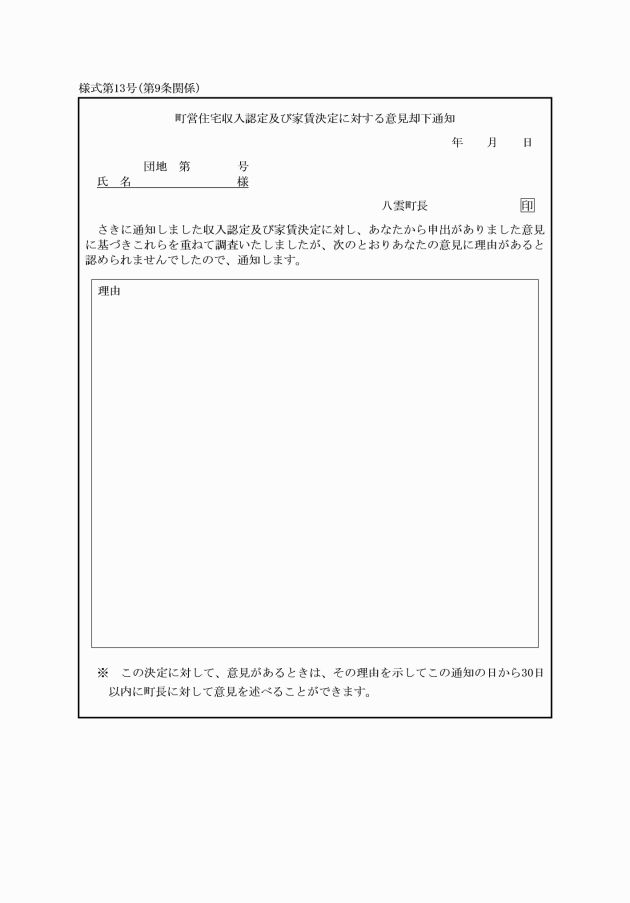 様式第13号(第9条関係)

町営住宅収入認定及び家賃決定に対する意見却下通知

年　月　日

団地　第　　号
氏　名　　　　様

八雲町長　印

さきに通知しました収入認定及び家賃決定に対し、あなたから申出がありました意見に基づきこれらを重ねて調査いたしましたが、次のとおりあなたの意見に理由があると認められませんでしたので、通知します。

理由

※　この決定に対して、意見があるときは、その理由を示してこの通知の日から30日以内に町長に対して意見を述べることができます。